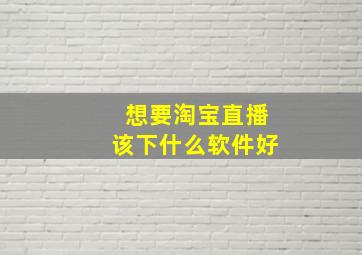 想要淘宝直播
该下什么软件好